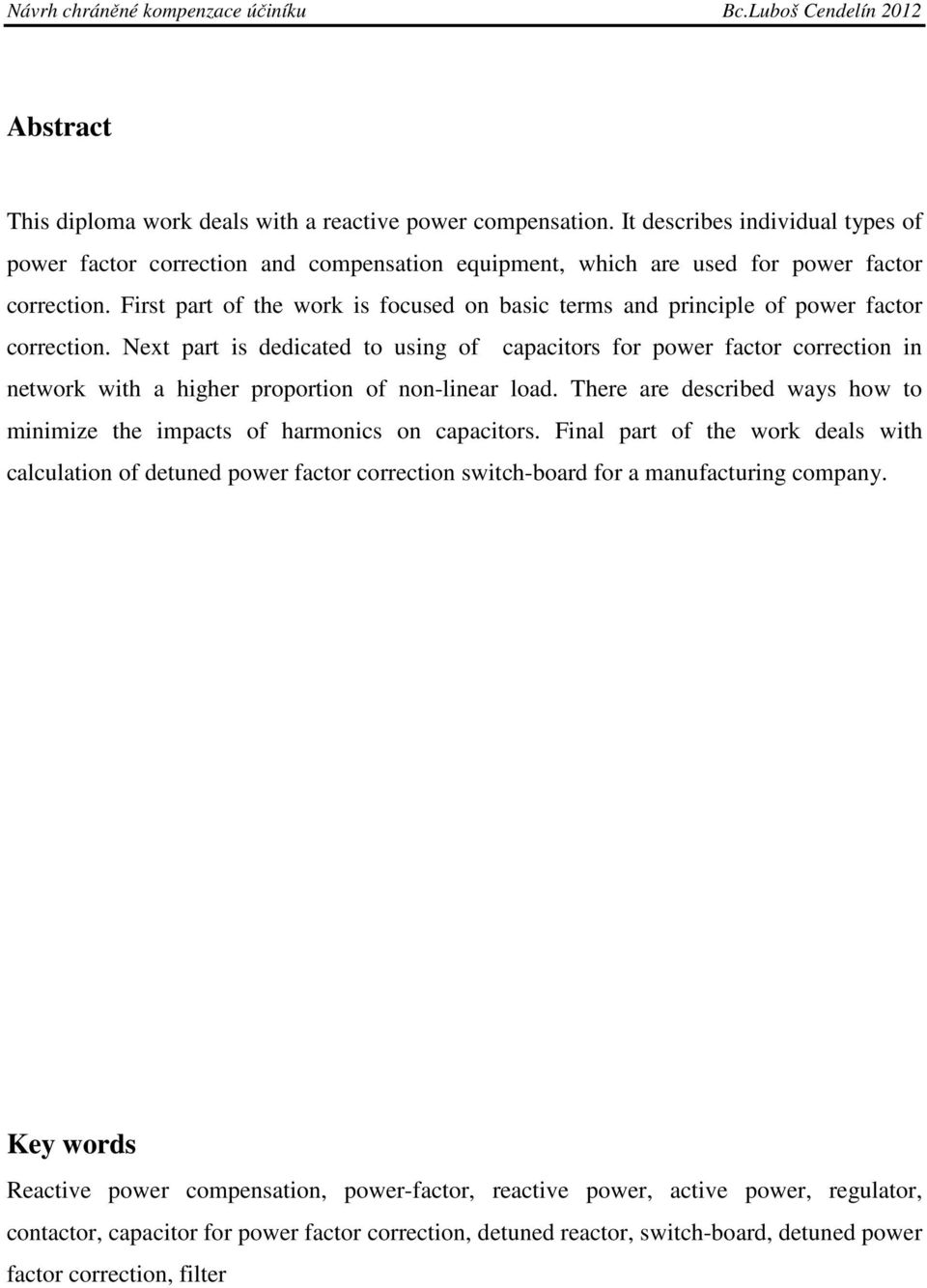 Návrh chráněné kompenzace účiníku Bc.Luboš Cendelín 2012

Abstract

This diploma work deals with a reactive power compensation. It describes individual types of power factor correction and compensation equipment, which are used for power factor correction. First part of the work is focused on basic terms and principle of power factor correction. Next part is dedicated to using of capacitors for power factor correction in network with a higher proportion of non-linear load. There are described ways how to minimize the impacts of harmonics on capacitors. Final part of the work deals with calculation of detuned power factor correction switch-board for a manufacturing company.

Key words

Reactive power compensation, power-factor, reactive power, active power, regulator, contactor, capacitor for power factor correction, detuned reactor, switch-board, detuned power factor correction, filter